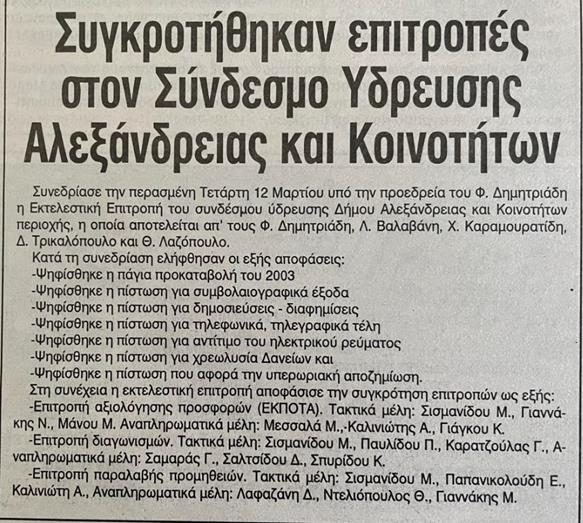 Συγκροτήθηκαν επιτροπές στον Σύνδεσμο Υδρευσης Αλεξάνδρειας και Κοινοτήτων

Συνεδρίασε την περασμένη Τετάρτη 12 Μαρτίου υπό την προεδρεία του Φ. Δημητριάδη η Εκτελεστική Επιτροπή του συνδέσμου ύδρευσης Δήμου Αλεξάνδρειας και Κοινοτήτων περιοχής, η οποία αποτελείται απ' τους Φ. Δημητριάδη, Λ. Βαλαβάνη, Χ. Καραμουρατίδη, Δ. Τρικαλόπουλο και Θ. Λαζόπουλο.

Κατά τη συνεδρίαση ελήφθησαν οι εξής αποφάσεις:
-Ψηφίσθηκε η πάγια προκαταβολή του 2003
-Ψηφίσθηκε η πίστωση για συμβολαιογραφικά έξοδα
-Ψηφίσθηκε η πίστωση για δημοσιεύσεις - διαφημίσεις
-Ψηφίσθηκε η πίστωση για τηλεφωνικά, τηλεγραφικά τέλη
-Ψηφίσθηκε η πίστωση για αντίτιμο του ηλεκτρικού ρεύματος
-Ψηφίσθηκε η πίστωση για χρεωλυσία Δανείων και
-Ψηφίσθηκε η πίστωση που αφορά την υπερωριακή αποζημίωση.

Στη συνέχεια η εκτελεστική επιτροπή αποφάσισε την συγκρότηση επιτροπών ως εξής:
-Επιτροπή αξιολόγησης προσφορών (ΕΚΠΟΤΑ). Τακτικά μέλη: Σισμανίδου Μ., Γιαννάκης Ν., Μάνου Μ. Αναπληρωματικά μέλη: Μεσσαλά Μ.,-Καλινιώτης Α., Γιάγκου Κ.
-Επιτροπή διαγωνισμών. Τακτικά μέλη: Σισμανίδου Μ., Παυλίδου Π., Καρατζούλας Γ., Αναπληρωματικά μέλη: Σαμαράς Γ., Σαλτσίδου Δ., Σπυρίδου Κ.
-Επιτροπή παραλαβής προμηθειών. Τακτικά μέλη: Σισμανίδου Μ., Παπανικολούδη Ε., Καλινιώτη Α., Αναπληρωματικά μέλη: Λαφαζάνη Δ., Ντελιόπουλος Θ., Γιαννάκης Μ.